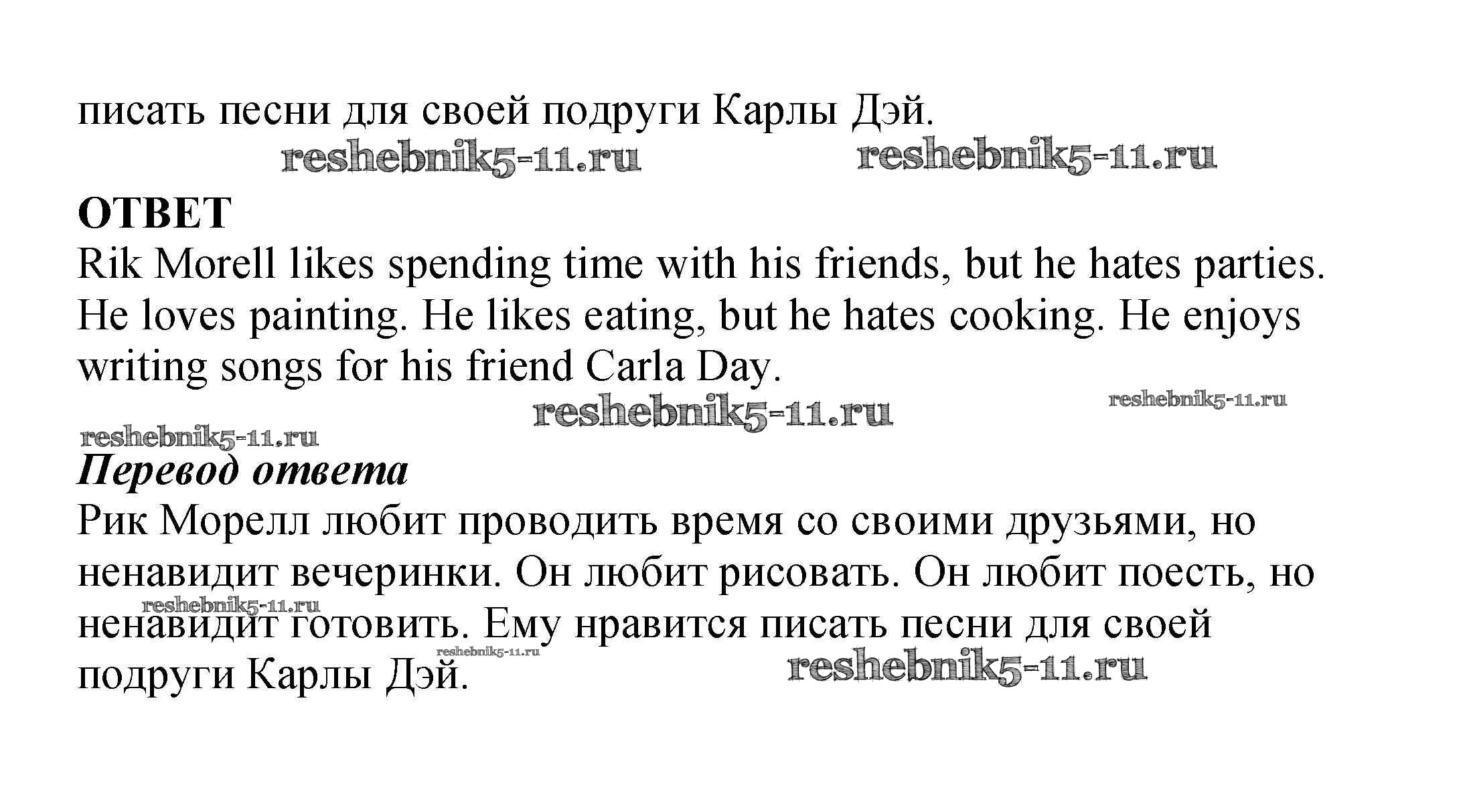 писать песни для своей подруги Карлы Дэй.

ОТВЕТ
Rik Morell likes spending time with his friends, but he hates parties. He loves painting. He likes eating, but he hates cooking. He enjoys writing songs for his friend Carla Day.

Перевод ответа
Рик Морелл любит проводить время со своими друзьями, но ненавидит вечеринки. Он любит рисовать. Он любит поесть, но ненавидит готовить. Ему нравится писать песни для своей подруги Карлы Дэй.

reshebnik5-11.ru